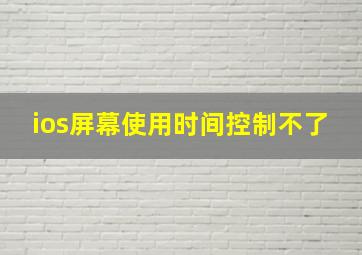 ios屏幕使用时间控制不了